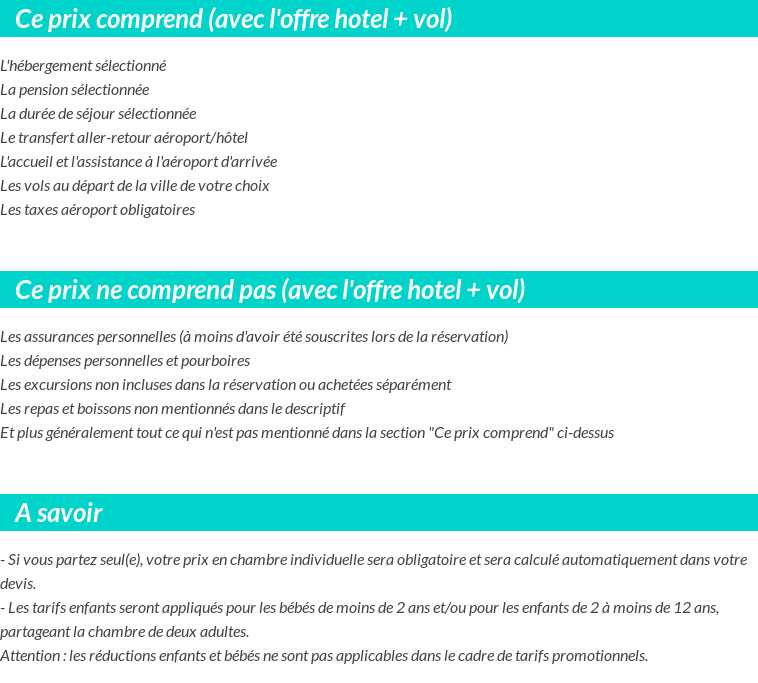 Ce prix comprend (avec l'offre hotel + vol)

L'hébergement sélectionné
La pension sélectionnée
La durée de séjour sélectionnée
Le transfert aller-retour aéroport/hôtel
L'accueil et l'assistance à l'aéroport d'arrivée
Les vols au départ de la ville de votre choix
Les taxes aéroport obligatoires

Ce prix ne comprend pas (avec l'offre hotel + vol)

Les assurances personnelles (à moins d'avoir été souscrites lors de la réservation)
Les dépenses personnelles et pourboires
Les excursions non incluses dans la réservation ou achetées séparément
Les repas et boissons non mentionnés dans le descriptif
Et plus généralement tout ce qui n'est pas mentionné dans la section "Ce prix comprend" ci-dessus

A savoir

- Si vous partez seul(e), votre prix en chambre individuelle sera obligatoire et sera calculé automatiquement dans votre devis.
- Les tarifs enfants seront appliqués pour les bébés de moins de 2 ans et/ou pour les enfants de 2 à moins de 12 ans, partageant la chambre de deux adultes.
Attention : les réductions enfants et bébés ne sont pas applicables dans le cadre de tarifs promotionnels.